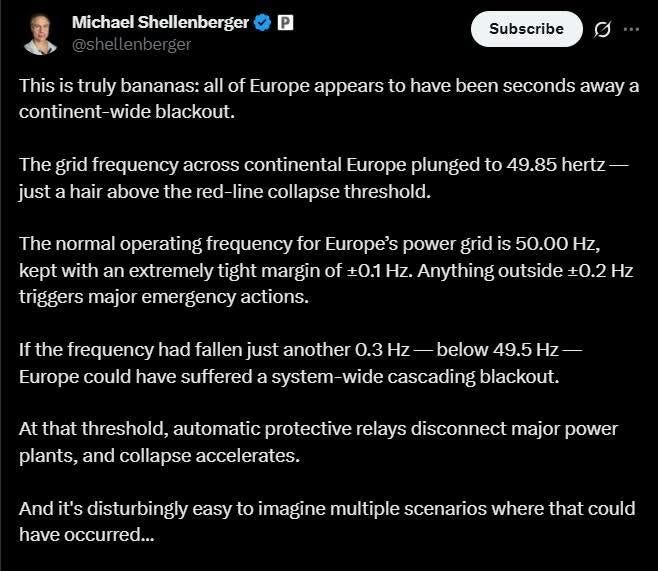 Michael Shellenberger
@shellenberger

Subscribe

This is truly bananas: all of Europe appears to have been seconds away a continent-wide blackout.

The grid frequency across continental Europe plunged to 49.85 hertz — just a hair above the red-line collapse threshold.

The normal operating frequency for Europe's power grid is 50.00 Hz, kept with an extremely tight margin of ±0.1 Hz. Anything outside ±0.2 Hz triggers major emergency actions.

If the frequency had fallen just another 0.3 Hz — below 49.5 Hz — Europe could have suffered a system-wide cascading blackout.

At that threshold, automatic protective relays disconnect major power plants, and collapse accelerates.

And it's disturbingly easy to imagine multiple scenarios where that could have occurred...